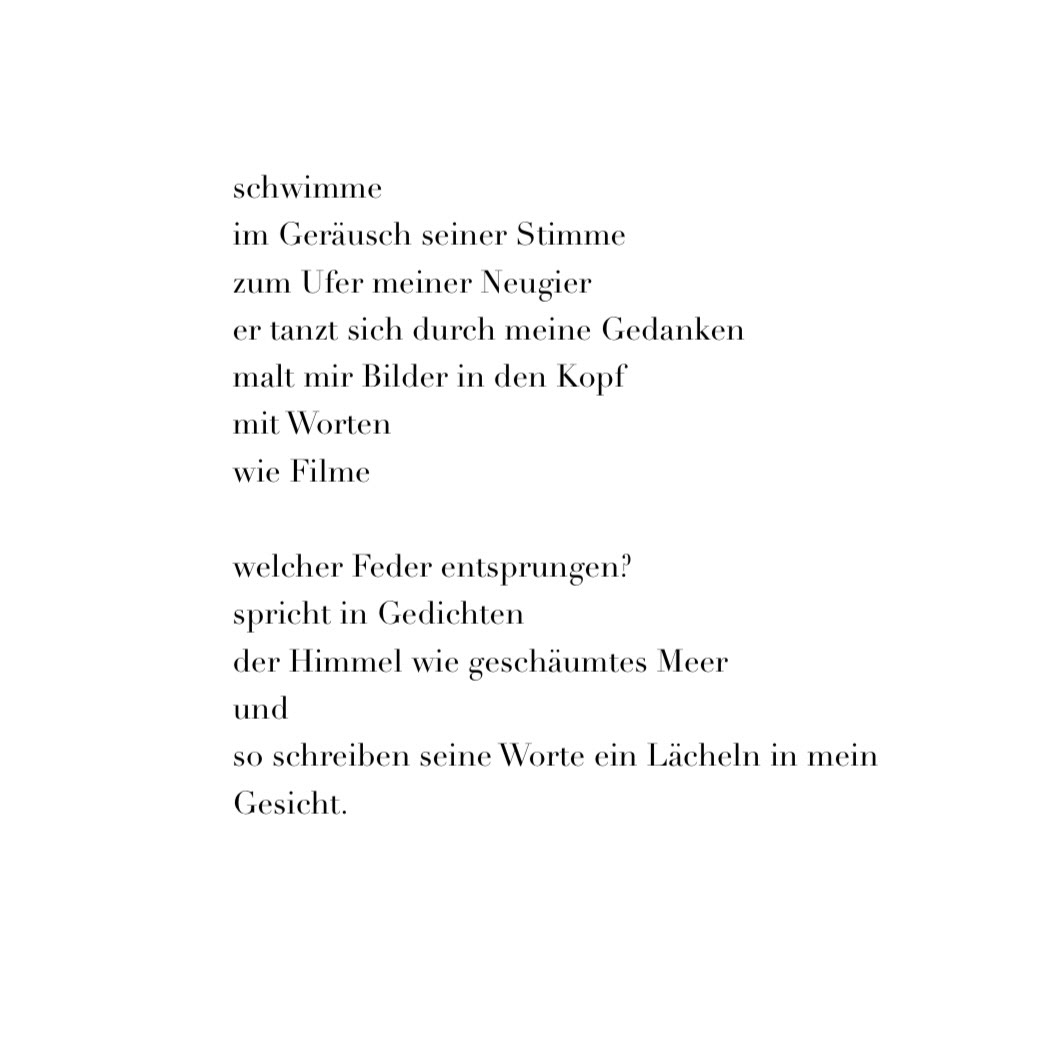 schwimme
im Geräusch seiner Stimme
zum Ufer meiner Neugier
er tanzt sich durch meine Gedanken
malt mir Bilder in den Kopf
mit Worten
wie Filme

welcher Feder entsprungen?
spricht in Gedichten
der Himmel wie geschäumtes Meer
und
so schreiben seine Worte ein Lächeln in mein Gesicht.